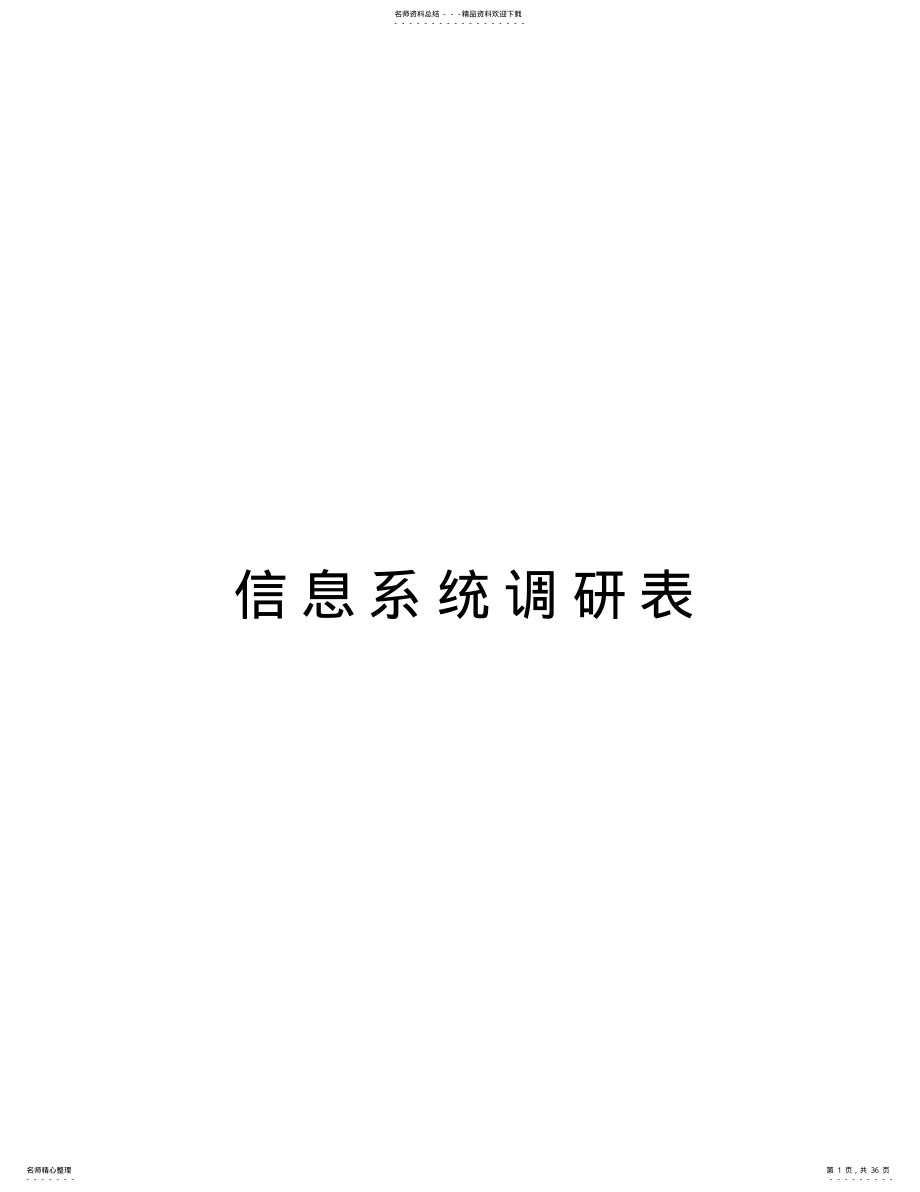 名师资料总结 - - -精品资料欢迎下载

信息系统调研表

名师精心整理

第 1 页，共 36 页